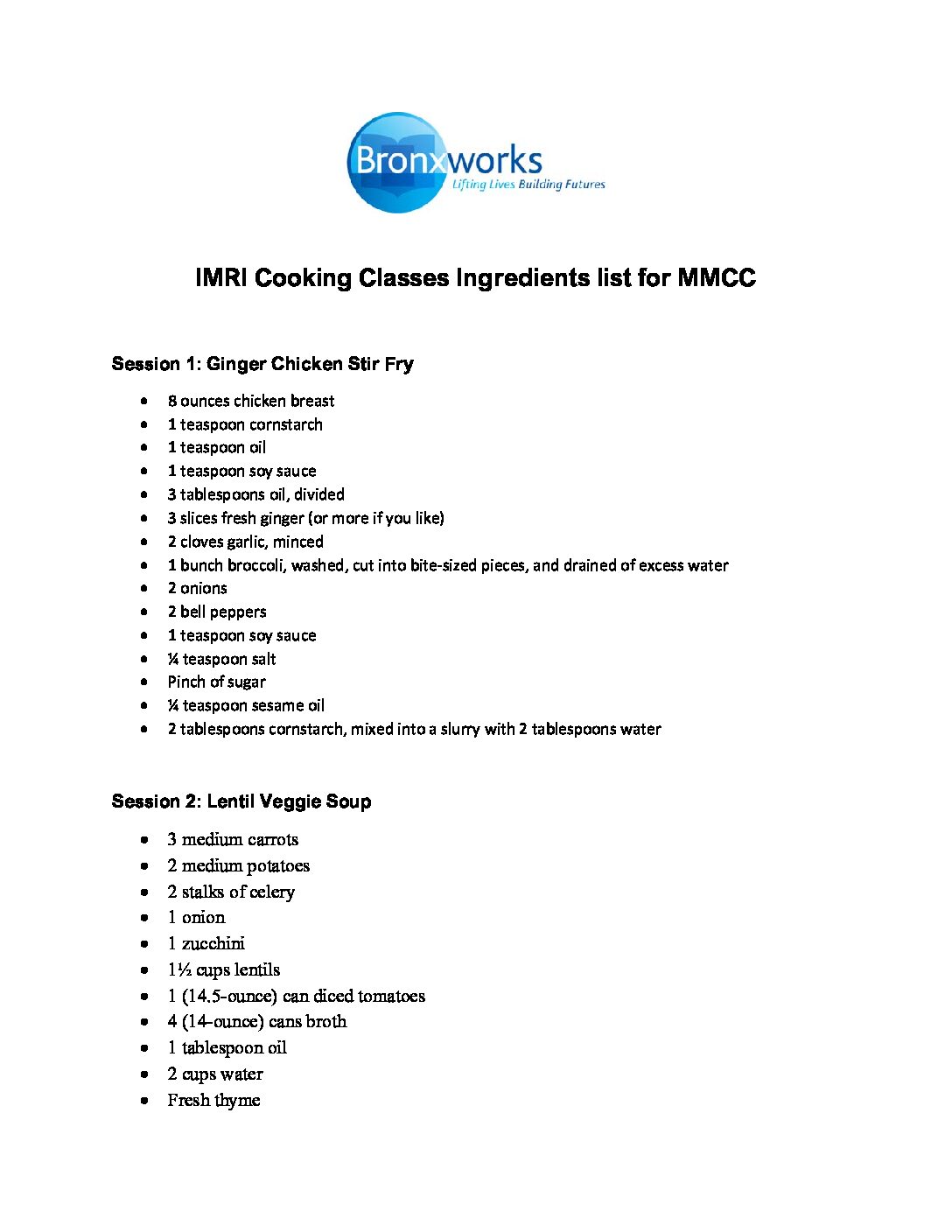 Bronxworks
Lifting Lives Building Futures

IMRI Cooking Classes Ingredients list for MMCC

Session 1: Ginger Chicken Stir Fry

- 8 ounces chicken breast
- 1 teaspoon cornstarch
- 1 teaspoon oil
- 1 teaspoon soy sauce
- 3 tablespoons oil, divided
- 3 slices fresh ginger (or more if you like)
- 2 cloves garlic, minced
- 1 bunch broccoli, washed, cut into bite-sized pieces, and drained of excess water
- 2 onions
- 2 bell peppers
- 1 teaspoon soy sauce
- ¼ teaspoon salt
- Pinch of sugar
- ¼ teaspoon sesame oil
- 2 tablespoons cornstarch, mixed into a slurry with 2 tablespoons water

Session 2: Lentil Veggie Soup

- 3 medium carrots
- 2 medium potatoes
- 2 stalks of celery
- 1 onion
- 1 zucchini
- 1½ cups lentils
- 1 (14.5-ounce) can diced tomatoes
- 4 (14-ounce) cans broth
- 1 tablespoon oil
- 2 cups water
- Fresh thyme